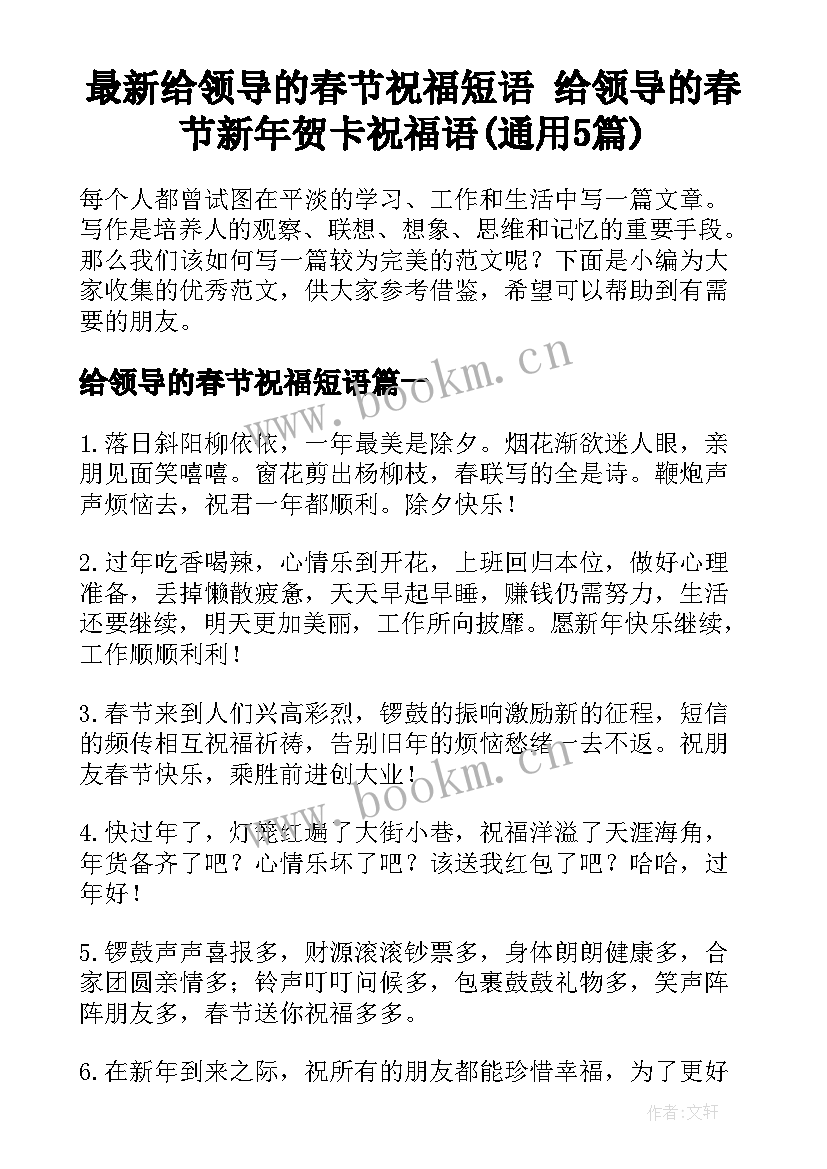 最新给领导的春节祝福短语 给领导的春节新年贺卡祝福语(通用5篇)

每个人都曾试图在平淡的学习、工作和生活中写一篇文章。写作是培养人的观察、联想、想象、思维和记忆的重要手段。那么我们该如何写一篇较为完美的范文呢？下面是小编为大家收集的优秀范文，供大家参考借鉴，希望可以帮助到有需要的朋友。

给领导的春节祝福短语篇一

www.bookm.cn

1.落日斜阳柳依依，一年最美是除夕。烟花渐欲迷人眼，亲朋见面笑嘻嘻。窗花剪出杨柳枝，春联写的全是诗。鞭炮声声烦恼去，祝君一年都顺利。除夕快乐！

2.过年吃香喝辣，心情乐到开花，上班回归本位，做好心理准备，丢掉懒散疲惫，天天早起早睡，赚钱仍需努力，生活还要继续，明天更加美丽，工作所向披靡。愿新年快乐继续，工作顺顺利利！

3.春节来到人们兴高彩烈，锣鼓的振响激励新的征程，短信的频传相互祝福祈祷，告别旧年的烦恼愁绪一去不返。祝朋友春节快乐，乘胜前进创大业！

www.bookm.cn

4.快过年了，灯笼红遍了大街小巷，祝福洋溢了天涯海角，年货备齐了吧？心情乐坏了吧？该送我红包了吧？哈哈，过年好！

5.锣鼓声声喜报多，财源滚滚钞票多，身体朗朗健康多，合家团圆亲情多；铃声叮叮问候多，包裹鼓鼓礼物多，笑声阵阵朋友多，春节送你祝福多多。

6.在新年到来之际，祝所有的朋友都能珍惜幸福，为了更好

作者：文轩